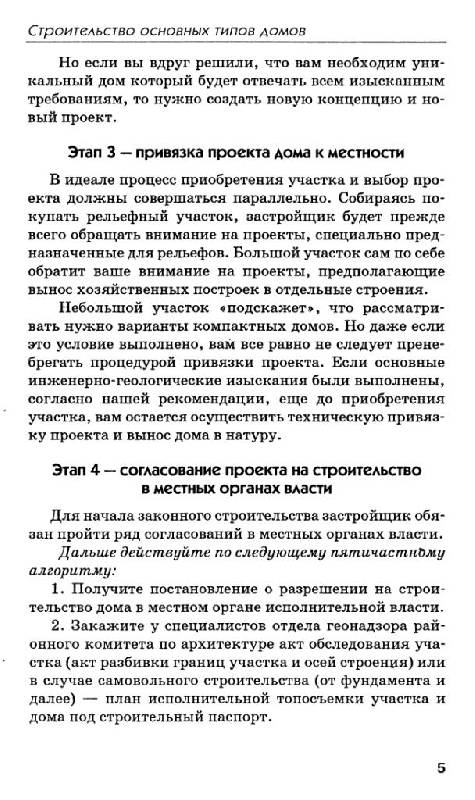 Строительство основных типов домов

Но если вы вдруг решили, что вам необходим уникальный дом который будет отвечать всем изысканным требованиям, то нужно создать новую концепцию и новый проект.

Этап 3 — привязка проекта дома к местности

В идеале процесс приобретения участка и выбор проекта должны совершаться параллельно. Собираясь покупать рельефный участок, застройщик будет прежде всего обращать внимание на проекты, специально предназначенные для рельефов. Большой участок сам по себе обратит ваше внимание на проекты, предполагающие вынос хозяйственных построек в отдельные строения.

Небольшой участок «подскажет», что рассматривать нужно варианты компактных домов. Но даже если это условие выполнено, вам все равно не следует пренебрегать процедурой привязки проекта. Если основные инженерно-геологические изыскания были выполнены, согласно нашей рекомендации, еще до приобретения участка, вам остается осуществить техническую привязку проекта и вынос дома в натуру.

Этап 4 — согласование проекта на строительство в местных органах власти

Для начала законного строительства застройщик обязан пройти ряд согласований в местных органах власти.

Дальше действуйте по следующему пятичастному алгоритму:

1. Получите постановление о разрешении на строительство дома в местном органе исполнительной власти.

2. Закажите у специалистов отдела геонадзора районного комитета по архитектуре акт обследования участка (акт разбивки границ участка и осей строения) или в случае самовольного строительства (от фундамента и далее) — план исполнительной топосъемки участка и дома под строительный паспорт.

5